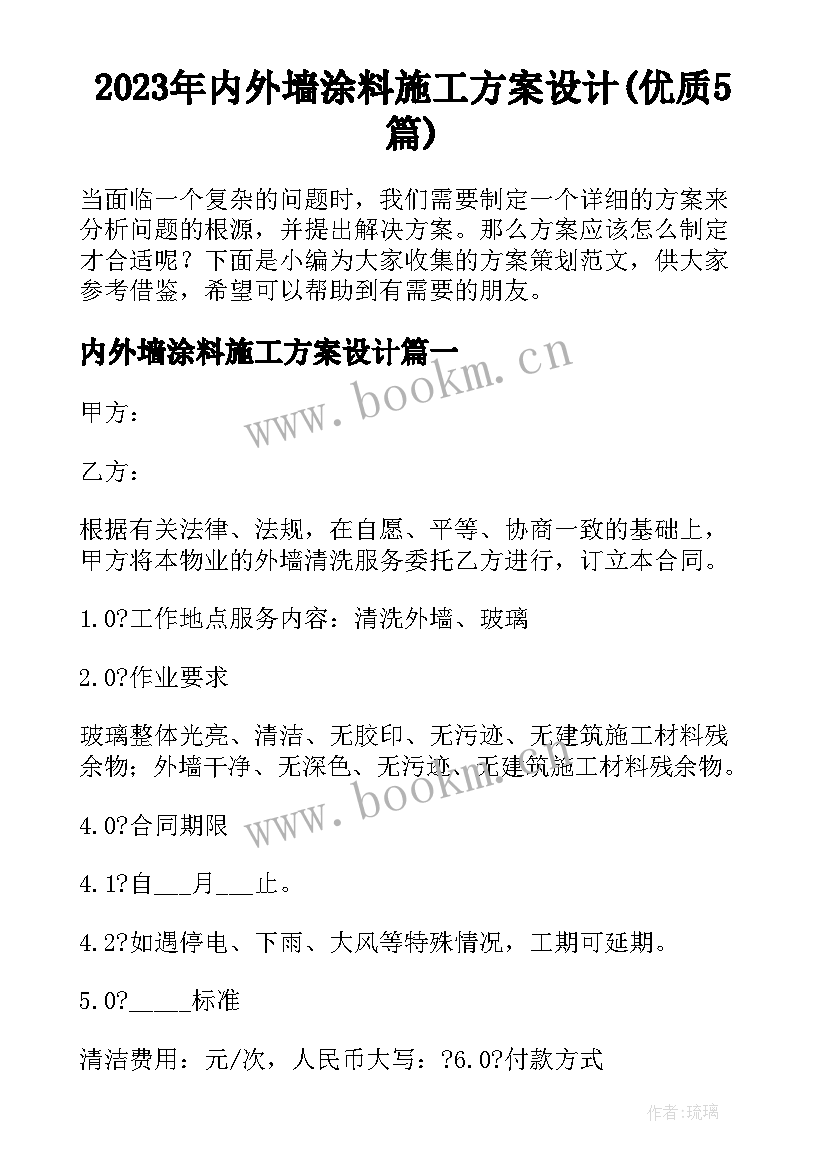 2023年内外墙涂料施工方案设计(优质5篇)

当面临一个复杂的问题时，我们需要制定一个详细的方案来分析问题的根源，并提出解决方案。那么方案应该怎么制定才合适呢？下面是小编为大家收集的方案策划范文，供大家参考借鉴，希望可以帮助到有需要的朋友。

内外墙涂料施工方案设计篇一

www.bookm.cn

甲方：

乙方：

根据有关法律、法规，在自愿、平等、协商一致的基础上，甲方将本物业的外墙清洗服务委托乙方进行，订立本合同。

1.0?工作地点服务内容：清洗外墙、玻璃

2.0?作业要求

玻璃整体光亮、清洁、无胶印、无污迹、无建筑施工材料残余物；外墙干净、无深色、无污迹、无建筑施工材料残余物。

www.bookm.cn

4.0?合同期限

4.1?自___月___止。

4.2?如遇停电、下雨、大风等特殊情况，工期可延期。

5.0?_____标准

清洁费用：元/次，人民币大写：?6.0?付款方式

作者:琉璃